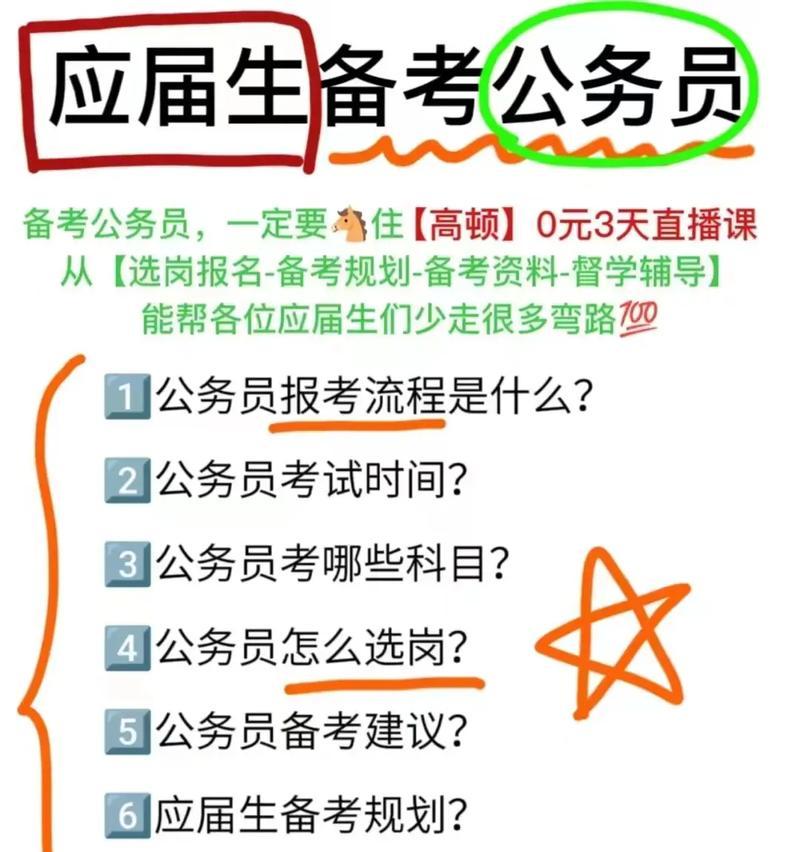 应届生备考公务员

备考公务员，一定要🐴住【高顿】0元3天直播课
从【选岗报名-备考规划-备考资料-督学辅导】
能帮各位应届生们少走很多弯路💯

1 公务员报考流程是什么？

2 公务员考试时间？

3 公务员考哪些科目？

4 公务员怎么选岗？

5 公务员备考建议？

6 应届生备考规划？